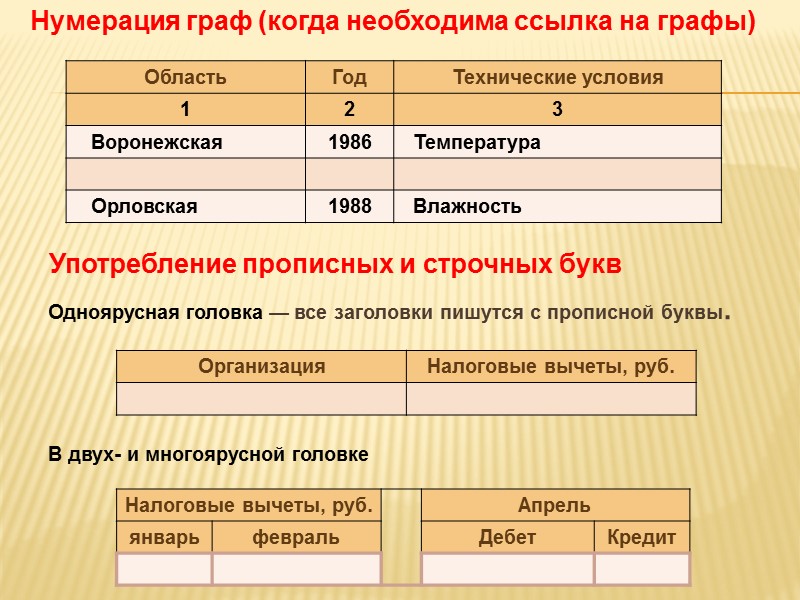 Нумерация граф (когда необходима ссылка на графы)

| Область | Год | Технические условия |
|---|---|---|
| 1 | 2 | 3 |
| Воронежская | 1986 | Температура |
| | | |
| Орловская | 1988 | Влажность |

Употребление прописных и строчных букв

Одноярусная головка — все заголовки пишутся с прописной буквы.

| Организация | Налоговые вычеты, руб. |
|---|---|
| | |

В двух- и многоярусной головке

| Налоговые вычеты, руб. | |
|---|---|
| январь | февраль |
| | |

| Апрель | |
|---|---|
| Дебет | Кредит |
| | |